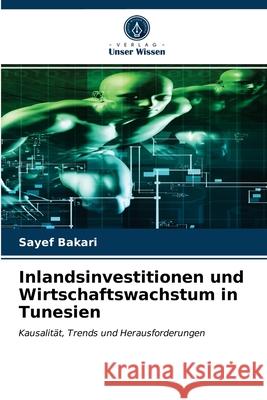 VERLAG
Unser Wissen

Sayef Bakari

Inlandsinvestitionen und Wirtschaftswachstum in Tunesien

Kausalität, Trends und Herausforderungen

Kraina Książek